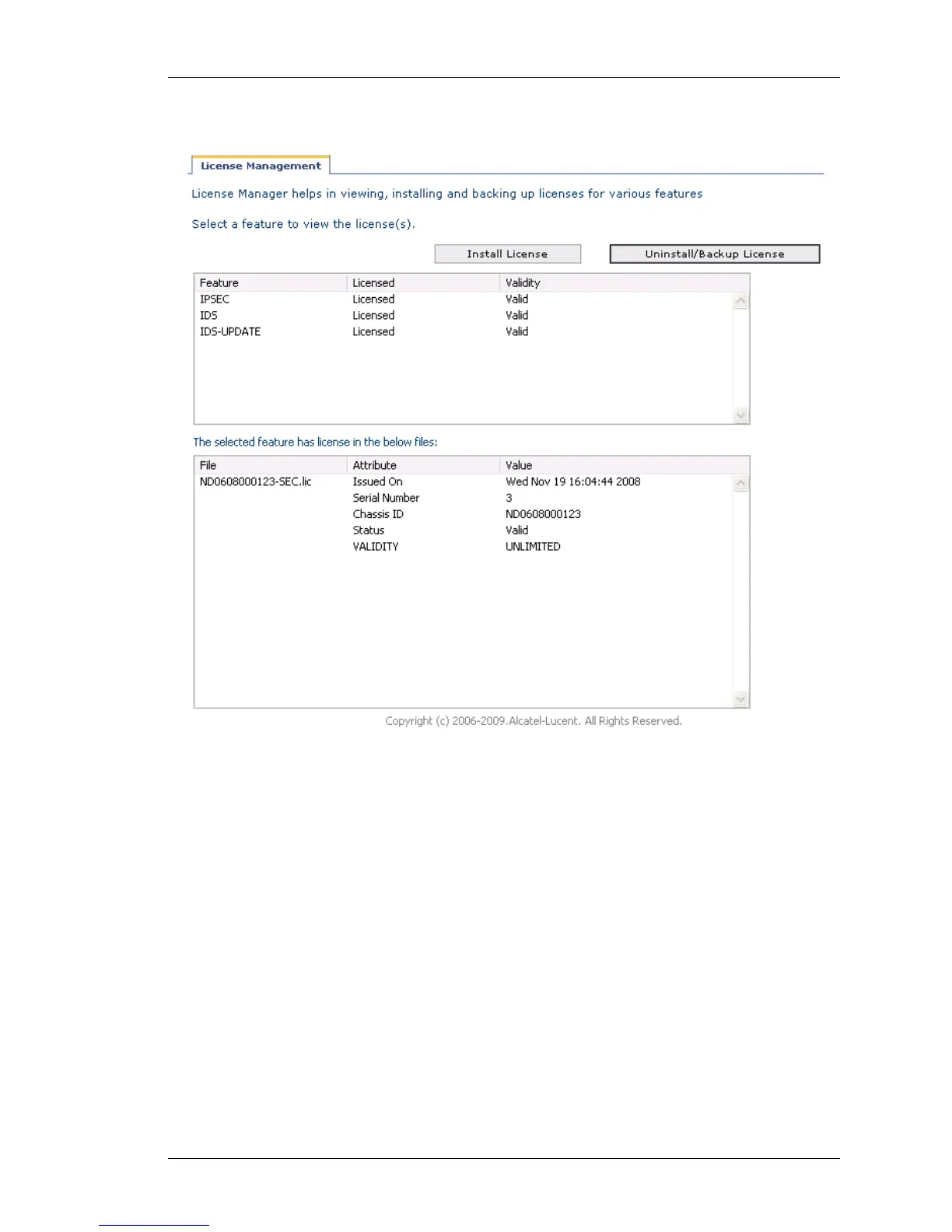 License Management

License Manager helps in viewing, installing and backing up licenses for various features

Select a feature to view the license(s).

Install License

Uninstall/Backup License

| Feature | Licensed | Validity |
|---|---|---|
| IPSEC | Licensed | Valid |
| IDS | Licensed | Valid |
| IDS-UPDATE | Licensed | Valid |

The selected feature has license in the below files:

| File | Attribute | Value |
|---|---|---|
| ND0608000123-SEC.lic | Issued On | Wed Nov 19 16:04:44 2008 |
| | Serial Number | 3 |
| | Chassis ID | ND0608000123 |
| | Status | Valid |
| | VALIDITY | UNLIMITED |

Copyright (c) 2006-2009.Alcatel-Lucent. All Rights Reserved.